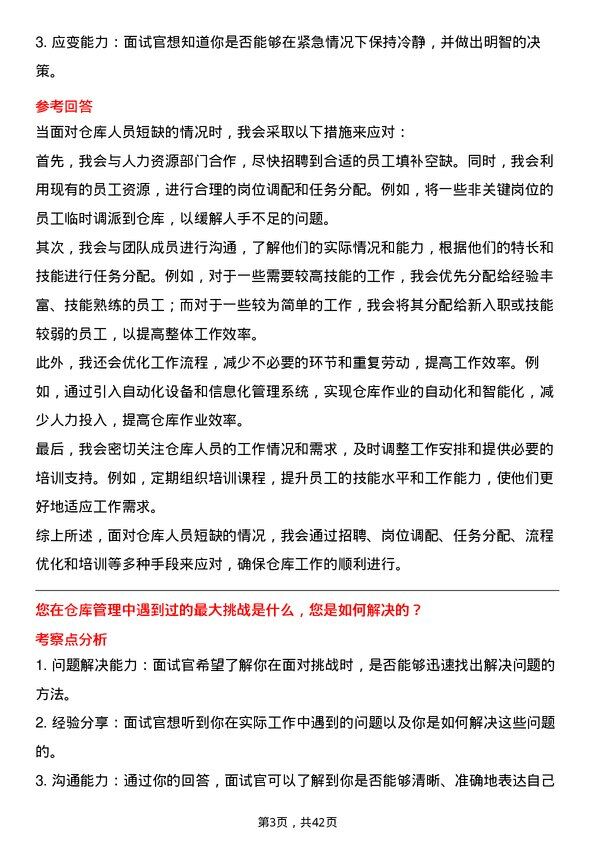 3. 应变能力：面试官想知道你是否能够在紧急情况下保持冷静，并做出明智的决策。

参考回答

当面对仓库人员短缺的情况时，我会采取以下措施来应对：

首先，我会与人力资源部门合作，尽快招聘到合适的员工填补空缺。同时，我会利用现有的员工资源，进行合理的岗位调配和任务分配。例如，将一些非关键岗位的员工临时调派到仓库，以缓解人手不足的问题。

其次，我会与团队成员进行沟通，了解他们的实际情况和能力，根据他们的特长和技能进行任务分配。例如，对于一些需要较高技能的工作，我会优先分配给经验丰富、技能熟练的员工；而对于一些较为简单的工作，我会将其分配给新入职或技能较弱的员工，以提高整体工作效率。

此外，我还会优化工作流程，减少不必要的环节和重复劳动，提高工作效率。例如，通过引入自动化设备和信息化管理系统，实现仓库作业的自动化和智能化，减少人力投入，提高仓库作业效率。

最后，我会密切关注仓库人员的工作情况和需求，及时调整工作安排和提供必要的培训支持。例如，定期组织培训课程，提升员工的技能水平和工作能力，使他们更好地适应工作需求。

综上所述，面对仓库人员短缺的情况，我会通过招聘、岗位调配、任务分配、流程优化和培训等多种手段来应对，确保仓库工作的顺利进行。

您在仓库管理中遇到过的最大挑战是什么，您是如何解决的？

考察点分析

1. 问题解决能力：面试官希望了解你在面对挑战时，是否能够迅速找出解决问题的方法。

2. 经验分享：面试官想听到你在实际工作中遇到的问题以及你是如何解决这些问题的。

3. 沟通能力：通过你的回答，面试官可以了解到你是否能够清晰、准确地表达自己

第3页，共42页